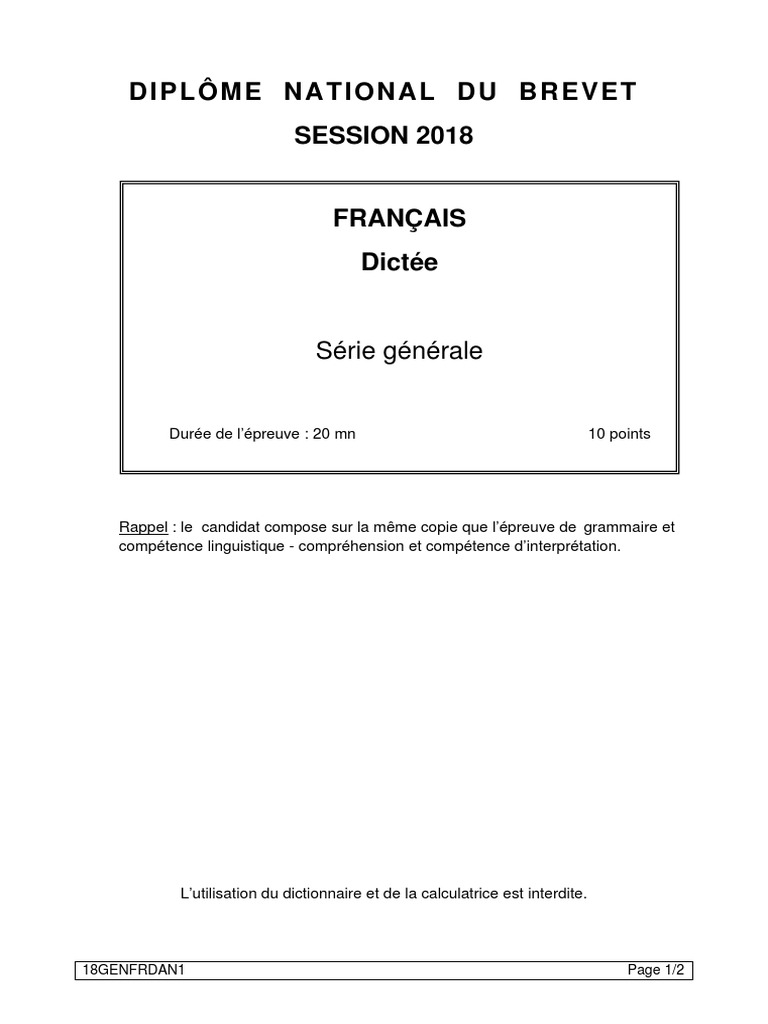 DIPLÔME NATIONAL DU BREVET

SESSION 2018

FRANÇAIS

Dictée

Série générale

Durée de l'épreuve : 20 mn

10 points

Rappel : le candidat compose sur la même copie que l'épreuve de grammaire et compétence linguistique - compréhension et compétence d'interprétation.

L'utilisation du dictionnaire et de la calculatrice est interdite.

18GENFRDAN1

Page 1/2